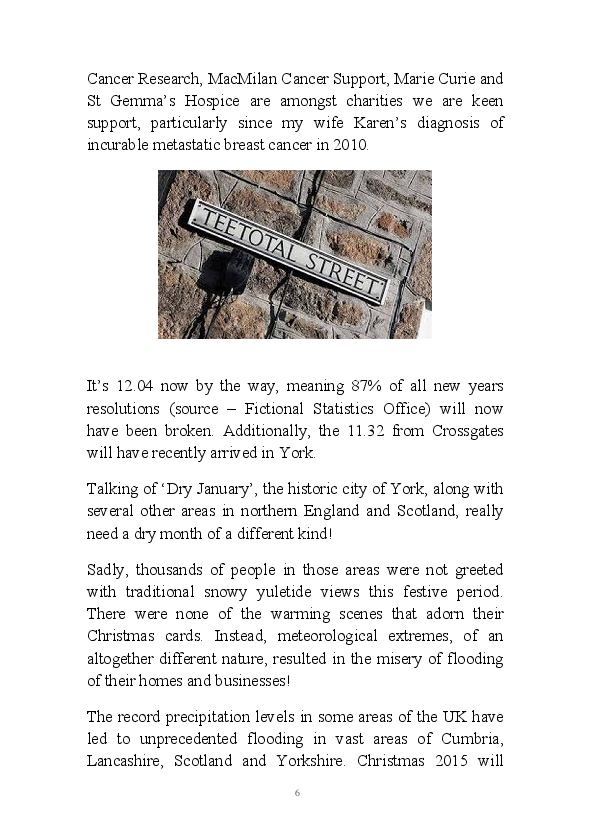 Cancer Research, MacMilan Cancer Support, Marie Curie and St Gemma's Hospice are amongst charities we are keen support, particularly since my wife Karen's diagnosis of incurable metastatic breast cancer in 2010.

TEETOTAL STREET

It's 12.04 now by the way, meaning 87% of all new years resolutions (source – Fictional Statistics Office) will now have been broken. Additionally, the 11.32 from Crossgates will have recently arrived in York.

Talking of 'Dry January', the historic city of York, along with several other areas in northern England and Scotland, really need a dry month of a different kind!

Sadly, thousands of people in those areas were not greeted with traditional snowy yuletide views this festive period. There were none of the warming scenes that adorn their Christmas cards. Instead, meteorological extremes, of an altogether different nature, resulted in the misery of flooding of their homes and businesses!

The record precipitation levels in some areas of the UK have led to unprecedented flooding in vast areas of Cumbria, Lancashire, Scotland and Yorkshire. Christmas 2015 will

6